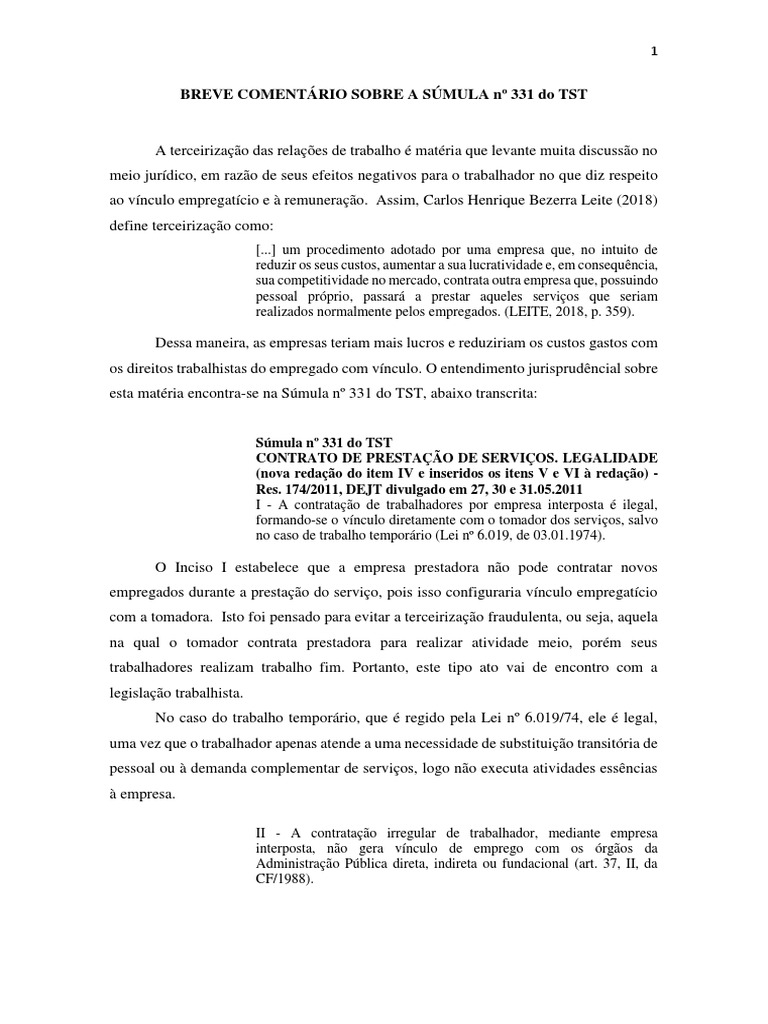 1

BREVE COMENTÁRIO SOBRE A SÚMULA nº 331 do TST

A terceirização das relações de trabalho é matéria que levante muita discussão no meio jurídico, em razão de seus efeitos negativos para o trabalhador no que diz respeito ao vínculo empregatício e à remuneração. Assim, Carlos Henrique Bezerra Leite (2018) define terceirização como:

[...] um procedimento adotado por uma empresa que, no intuito de reduzir os seus custos, aumentar a sua lucratividade e, em consequência, sua competitividade no mercado, contrata outra empresa que, possuindo pessoal próprio, passará a prestar aqueles serviços que seriam realizados normalmente pelos empregados. (LEITE, 2018, p. 359).

Dessa maneira, as empresas teriam mais lucros e reduziriam os custos gastos com os direitos trabalhistas do empregado com vínculo. O entendimento jurisprudêncial sobre esta matéria encontra-se na Súmula nº 331 do TST, abaixo transcrita:

Súmula nº 331 do TST
CONTRATO DE PRESTAÇÃO DE SERVIÇOS. LEGALIDADE (nova redação do item IV e inseridos os itens V e VI à redação) - Res. 174/2011, DEJT divulgado em 27, 30 e 31.05.2011
I - A contratação de trabalhadores por empresa interposta é ilegal, formando-se o vínculo diretamente com o tomador dos serviços, salvo no caso de trabalho temporário (Lei nº 6.019, de 03.01.1974).

O Inciso I estabelece que a empresa prestadora não pode contratar novos empregados durante a prestação do serviço, pois isso configuraria vínculo empregatício com a tomadora. Isto foi pensado para evitar a terceirização fraudulenta, ou seja, aquela na qual o tomador contrata prestadora para realizar atividade meio, porém seus trabalhadores realizam trabalho fim. Portanto, este tipo ato vai de encontro com a legislação trabalhista.

No caso do trabalho temporário, que é regido pela Lei nº 6.019/74, ele é legal, uma vez que o trabalhador apenas atende a uma necessidade de substituição transitória de pessoal ou à demanda complementar de serviços, logo não executa atividades essências à empresa.

II - A contratação irregular de trabalhador, mediante empresa interposta, não gera vínculo de emprego com os órgãos da Administração Pública direta, indireta ou fundacional (art. 37, II, da CF/1988).